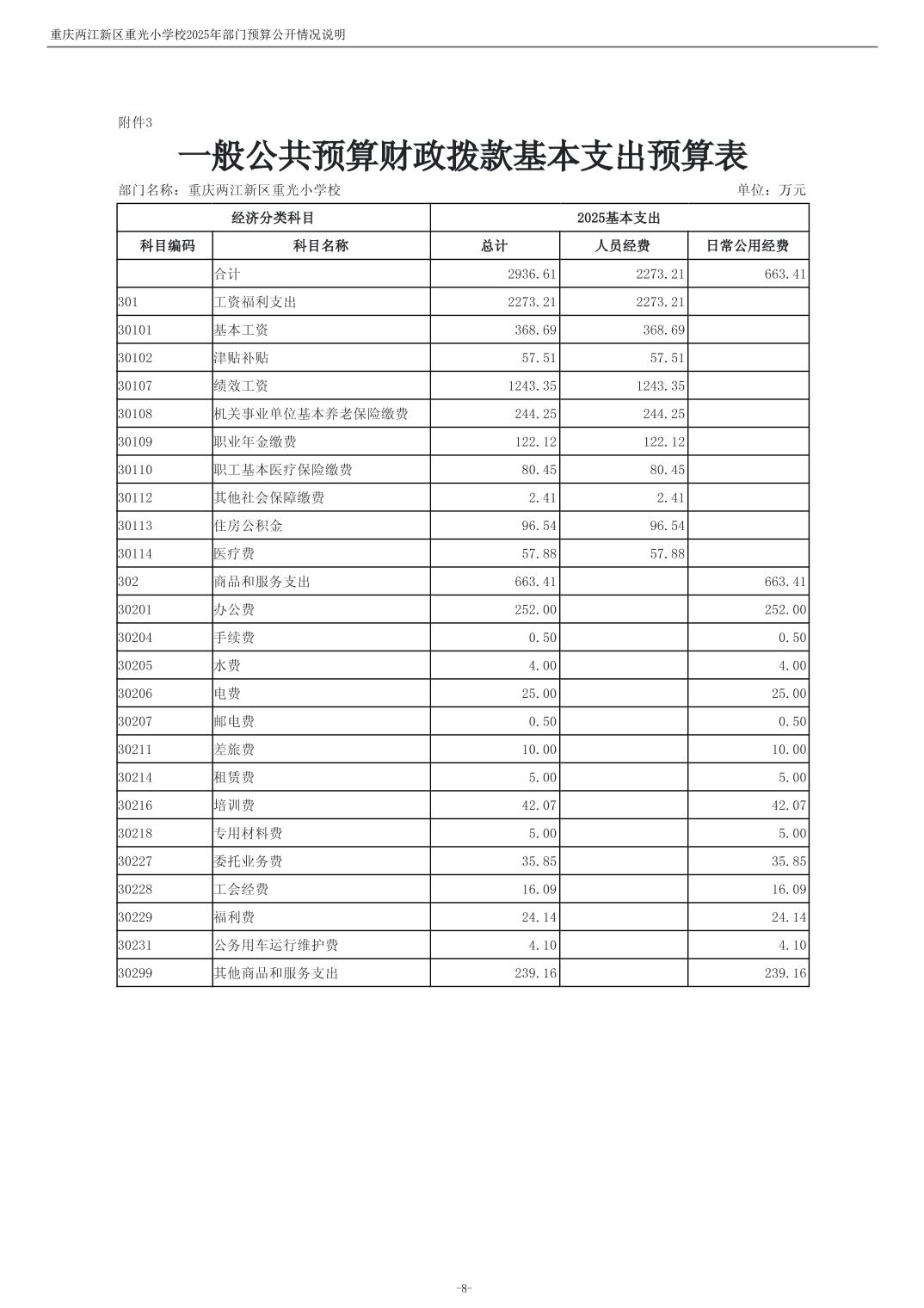 重庆两江新区重光小学校2025年部门预算公开情况说明

附件3

一般公共预算财政拨款基本支出预算表

部门名称：重庆两江新区重光小学校 单位：万元

| 经济分类科目 | | 2025基本支出 | | |
|---|---|---|---|---|
| 科目编码 | 科目名称 | 总计 | 人员经费 | 日常公用经费 |
| | 合计 | 2936.61 | 2273.21 | 663.41 |
| 301 | 工资福利支出 | 2273.21 | 2273.21 | |
| 30101 | 基本工资 | 368.69 | 368.69 | |
| 30102 | 津贴补贴 | 57.51 | 57.51 | |
| 30107 | 绩效工资 | 1243.35 | 1243.35 | |
| 30108 | 机关事业单位基本养老保险缴费 | 244.25 | 244.25 | |
| 30109 | 职业年金缴费 | 122.12 | 122.12 | |
| 30110 | 职工基本医疗保险缴费 | 80.45 | 80.45 | |
| 30112 | 其他社会保障缴费 | 2.41 | 2.41 | |
| 30113 | 住房公积金 | 96.54 | 96.54 | |
| 30114 | 医疗费 | 57.88 | 57.88 | |
| 302 | 商品和服务支出 | 663.41 | | 663.41 |
| 30201 | 办公费 | 252.00 | | 252.00 |
| 30204 | 手续费 | 0.50 | | 0.50 |
| 30205 | 水费 | 4.00 | | 4.00 |
| 30206 | 电费 | 25.00 | | 25.00 |
| 30207 | 邮电费 | 0.50 | | 0.50 |
| 30211 | 差旅费 | 10.00 | | 10.00 |
| 30214 | 租赁费 | 5.00 | | 5.00 |
| 30216 | 培训费 | 42.07 | | 42.07 |
| 30218 | 专用材料费 | 5.00 | | 5.00 |
| 30227 | 委托业务费 | 35.85 | | 35.85 |
| 30228 | 工会经费 | 16.09 | | 16.09 |
| 30229 | 福利费 | 24.14 | | 24.14 |
| 30231 | 公务用车运行维护费 | 4.10 | | 4.10 |
| 30299 | 其他商品和服务支出 | 239.16 | | 239.16 |

-8-